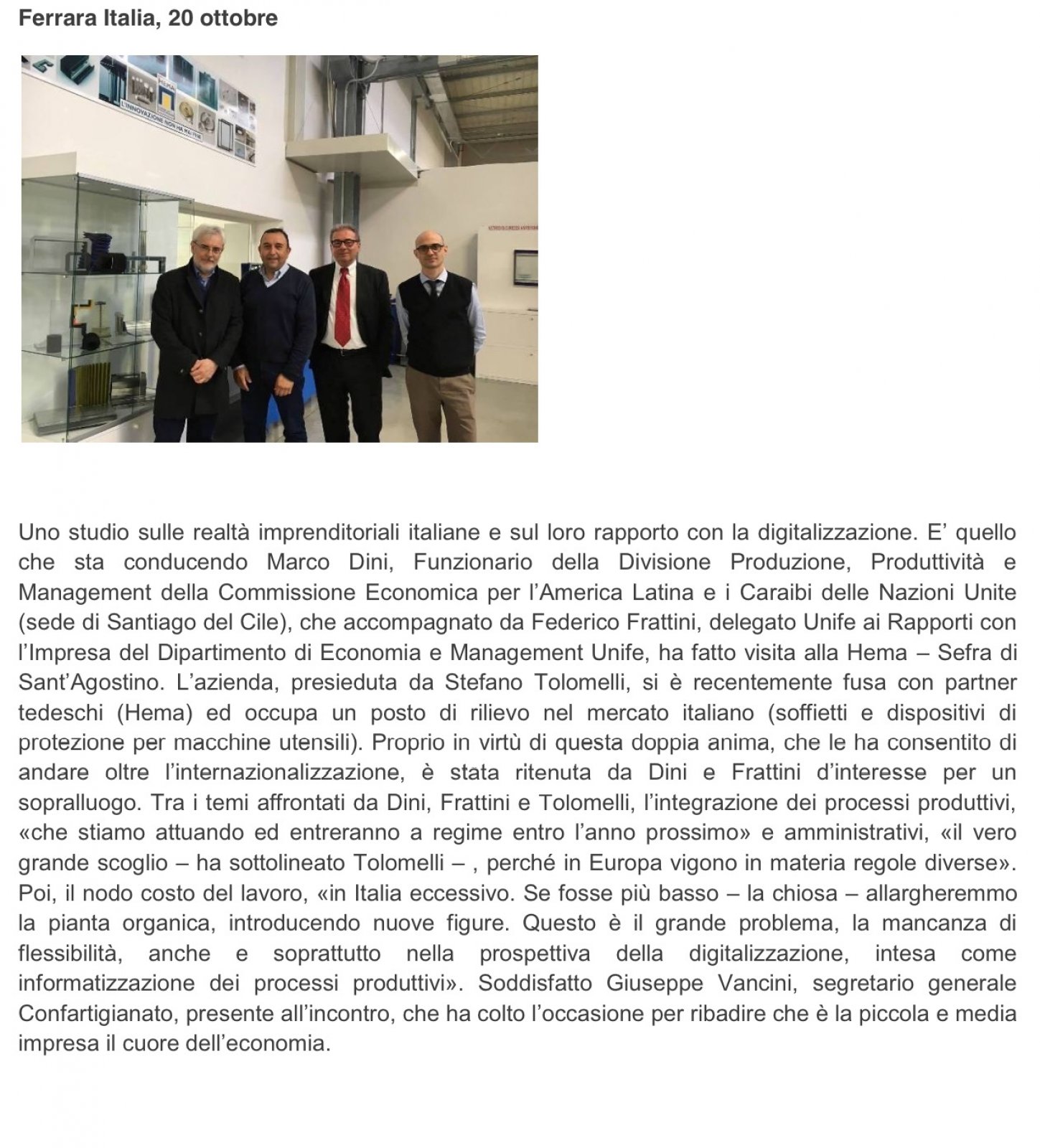 Ferrara Italia, 20 ottobre

L'INNOVAZIONE NON HA MAI FINE

Uno studio sulle realtà imprenditoriali italiane e sul loro rapporto con la digitalizzazione. E' quello che sta conducendo Marco Dini, Funzionario della Divisione Produzione, Produttività e Management della Commissione Economica per l'America Latina e i Caraibi delle Nazioni Unite (sede di Santiago del Cile), che accompagnato da Federico Frattini, delegato Unife ai Rapporti con l'Impresa del Dipartimento di Economia e Management Unife, ha fatto visita alla Hema – Sefra di Sant'Agostino. L'azienda, presieduta da Stefano Tolomelli, si è recentemente fusa con partner tedeschi (Hema) ed occupa un posto di rilievo nel mercato italiano (soffietti e dispositivi di protezione per macchine utensili). Proprio in virtù di questa doppia anima, che le ha consentito di andare oltre l'internazionalizzazione, è stata ritenuta da Dini e Frattini d'interesse per un sopralluogo. Tra i temi affrontati da Dini, Frattini e Tolomelli, l'integrazione dei processi produttivi, «che stiamo attuando ed entreranno a regime entro l'anno prossimo» e amministrativi, «il vero grande scoglio – ha sottolineato Tolomelli – , perché in Europa vigono in materia regole diverse». Poi, il nodo costo del lavoro, «in Italia eccessivo. Se fosse più basso – la chiosa – allargheremmo la pianta organica, introducendo nuove figure. Questo è il grande problema, la mancanza di flessibilità, anche e soprattutto nella prospettiva della digitalizzazione, intesa come informatizzazione dei processi produttivi». Soddisfatto Giuseppe Vancini, segretario generale Confartigianato, presente all'incontro, che ha colto l'occasione per ribadire che è la piccola e media impresa il cuore dell'economia.